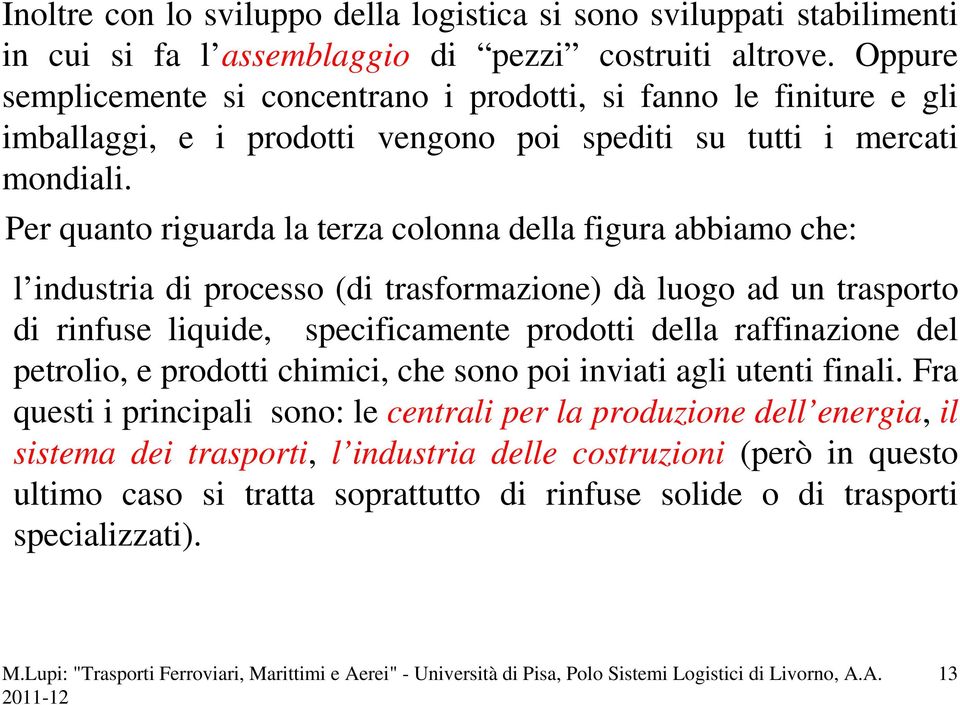 Inoltre con lo sviluppo della logistica si sono sviluppati stabilimenti in cui si fa l’assemblaggio di “pezzi” costruiti altrove. Oppure semplicemente si concentrano i prodotti, si fanno le finiture e gli imballaggi, e i prodotti vengono poi spediti su tutti i mercati mondiali.

Per quanto riguarda la terza colonna della figura abbiamo che:

l’industria di processo (di trasformazione) dà luogo ad un trasporto di rinfuse liquide, specificamente prodotti della raffinazione del petrolio, e prodotti chimici, che sono poi inviati agli utenti finali. Fra questi i principali sono: le centrali per la produzione dell’energia, il sistema dei trasporti, l’industria delle costruzioni (però in questo ultimo caso si tratta soprattutto di rinfuse solide o di trasporti specializzati).

M.Lupi: "Trasporti Ferroviari, Marittimi e Aerei" - Università di Pisa, Polo Sistemi Logistici di Livorno, A.A. 2011-12 13